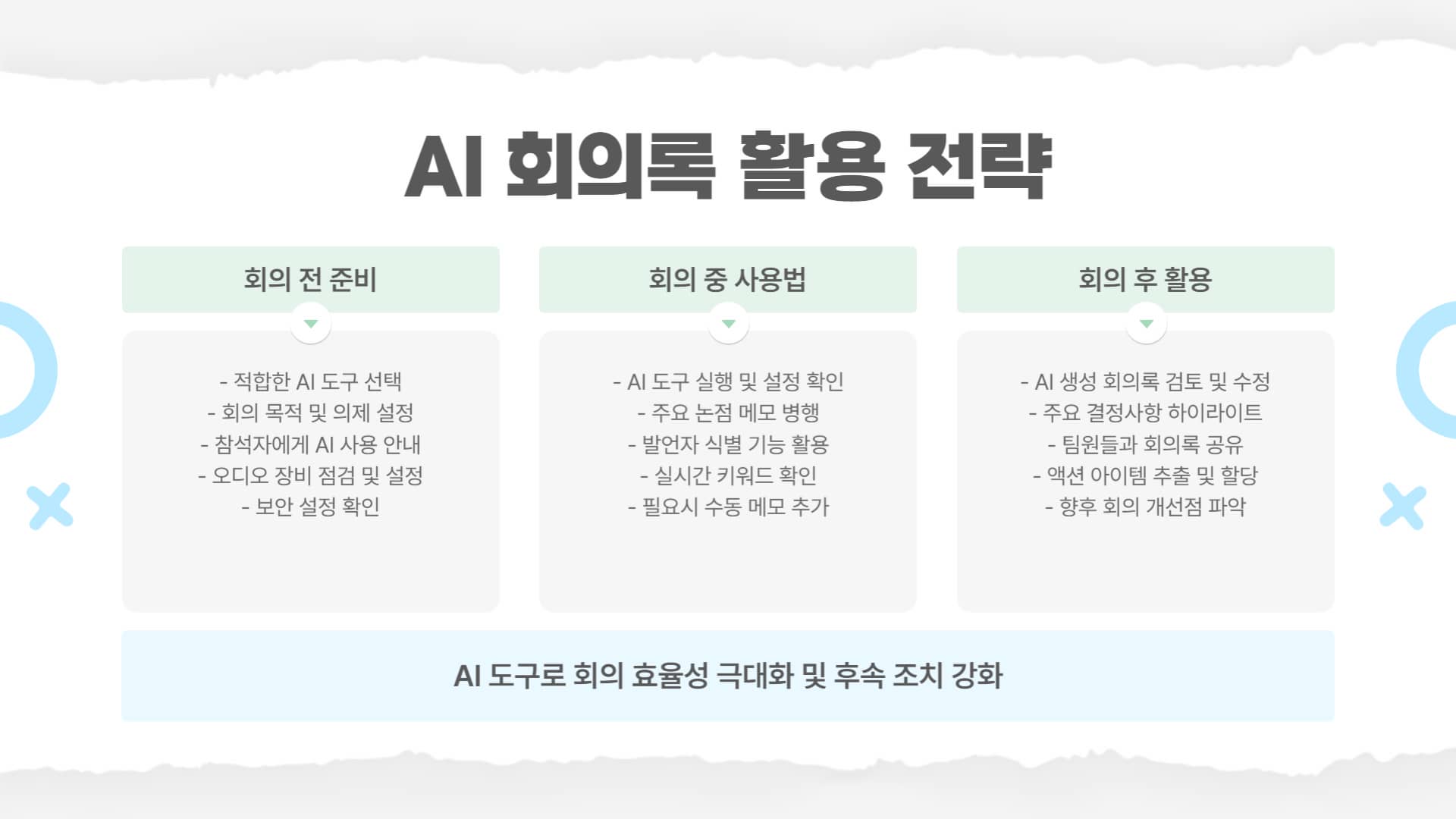 AI 회의록 활용 전략

회의 전 준비

- 적합한 AI 도구 선택
- 회의 목적 및 의제 설정
- 참석자에게 AI 사용 안내
- 오디오 장비 점검 및 설정
- 보안 설정 확인

회의 중 사용법

- AI 도구 실행 및 설정 확인
- 주요 논점 메모 병행
- 발언자 식별 기능 활용
- 실시간 키워드 확인
- 필요시 수동 메모 추가

회의 후 활용

- AI 생성 회의록 검토 및 수정
- 주요 결정사항 하이라이트
- 팀원들과 회의록 공유
- 액션 아이템 추출 및 할당
- 향후 회의 개선점 파악

AI 도구로 회의 효율성 극대화 및 후속 조치 강화